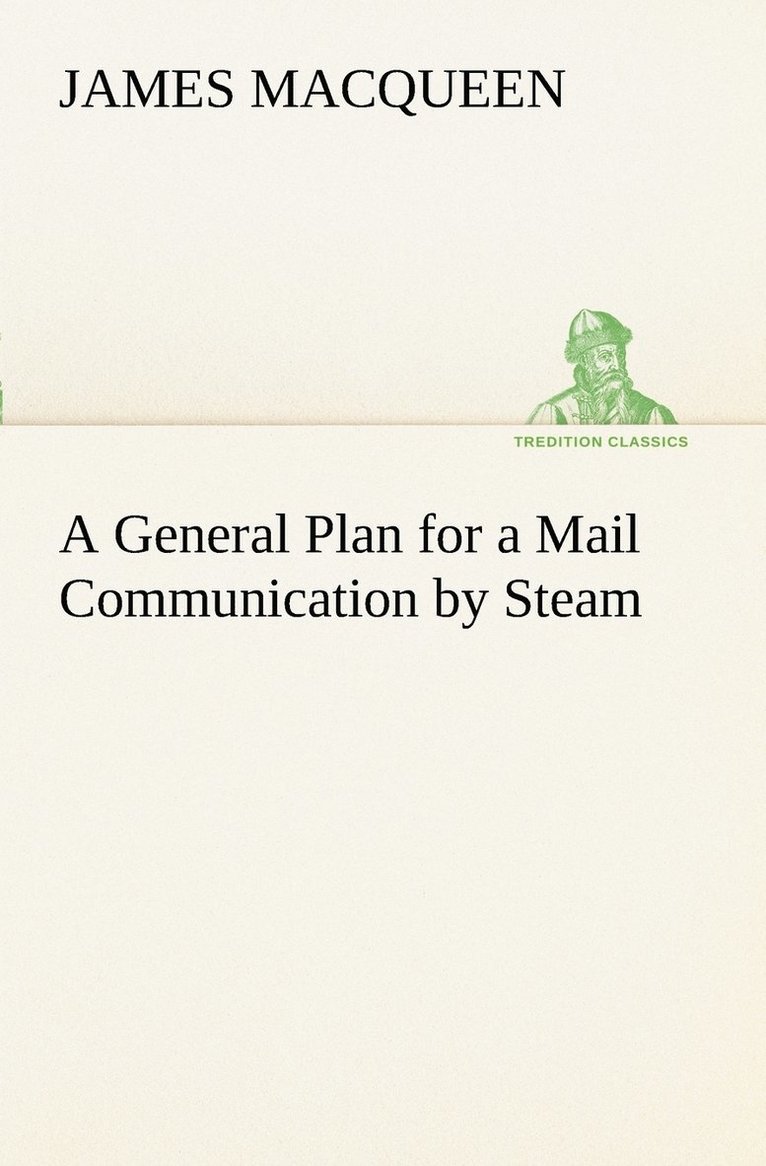 JAMES MACQUEEN

TREDITION CLASSICS

A General Plan for a Mail Communication by Steam